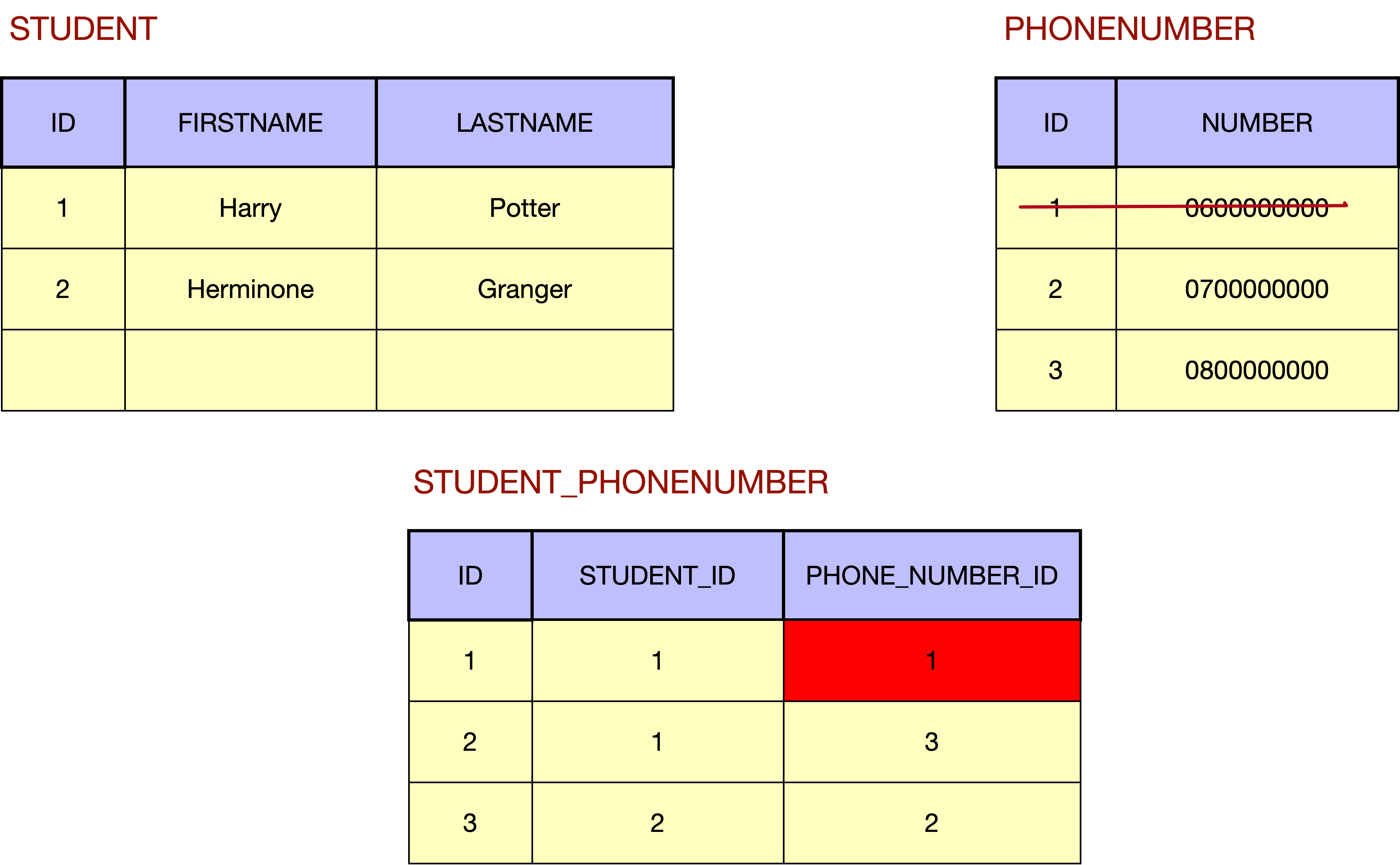 STUDENT

| ID | FIRSTNAME | LASTNAME |
|---|---|---|
| 1 | Harry | Potter |
| 2 | Herminone | Granger |
| | | |

PHONENUMBER

| ID | NUMBER |
|---|---|
| 1 | 0600000000 |
| 2 | 0700000000 |
| 3 | 0800000000 |

STUDENT_PHONENUMBER

| ID | STUDENT_ID | PHONE_NUMBER_ID |
|---|---|---|
| 1 | 1 | 1 |
| 2 | 1 | 3 |
| 3 | 2 | 2 |